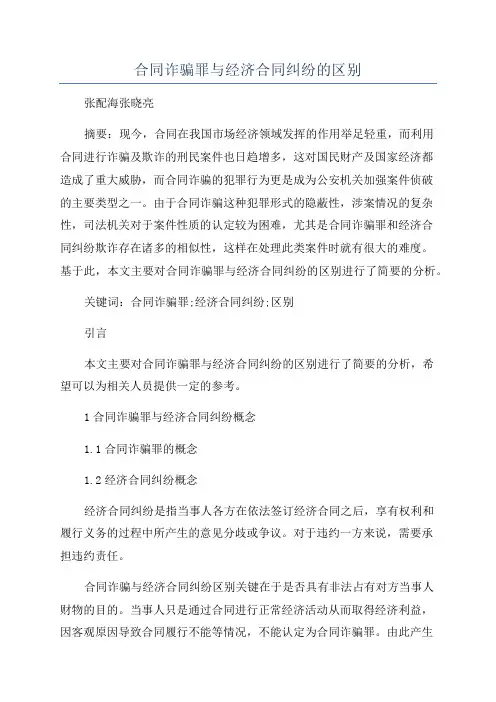 合同诈骗罪与经济合同纠纷的区别

张配海张晓亮

摘要：现今，合同在我国市场经济领域发挥的作用举足轻重，而利用合同进行诈骗及欺诈的刑民案件也日趋增多，这对国民财产及国家经济都造成了重大威胁，而合同诈骗的犯罪行为更是成为公安机关加强案件侦破的主要类型之一。由于合同诈骗这种犯罪形式的隐蔽性，涉案情况的复杂性，司法机关对于案件性质的认定较为困难，尤其是合同诈骗罪和经济合同纠纷欺诈存在诸多的相似性，这样在处理此类案件时就有很大的难度。基于此，本文主要对合同诈骗罪与经济合同纠纷的区别进行了简要的分析。

关键词：合同诈骗罪;经济合同纠纷;区别

引言

本文主要对合同诈骗罪与经济合同纠纷的区别进行了简要的分析，希望可以为相关人员提供一定的参考。

1 合同诈骗罪与经济合同纠纷概念

1.1 合同诈骗罪的概念

1.2 经济合同纠纷概念

经济合同纠纷是指当事人各方在依法签订经济合同之后，享有权利和履行义务的过程中所产生的意见分歧或争议。对于违约一方来说，需要承担违约责任。

合同诈骗与经济合同纠纷区别关键在于是否具有非法占有对方当事人财物的目的。当事人只是通过合同进行正常经济活动从而取得经济利益，因客观原因导致合同履行不能等情况，不能认定为合同诈骗罪。由此产生